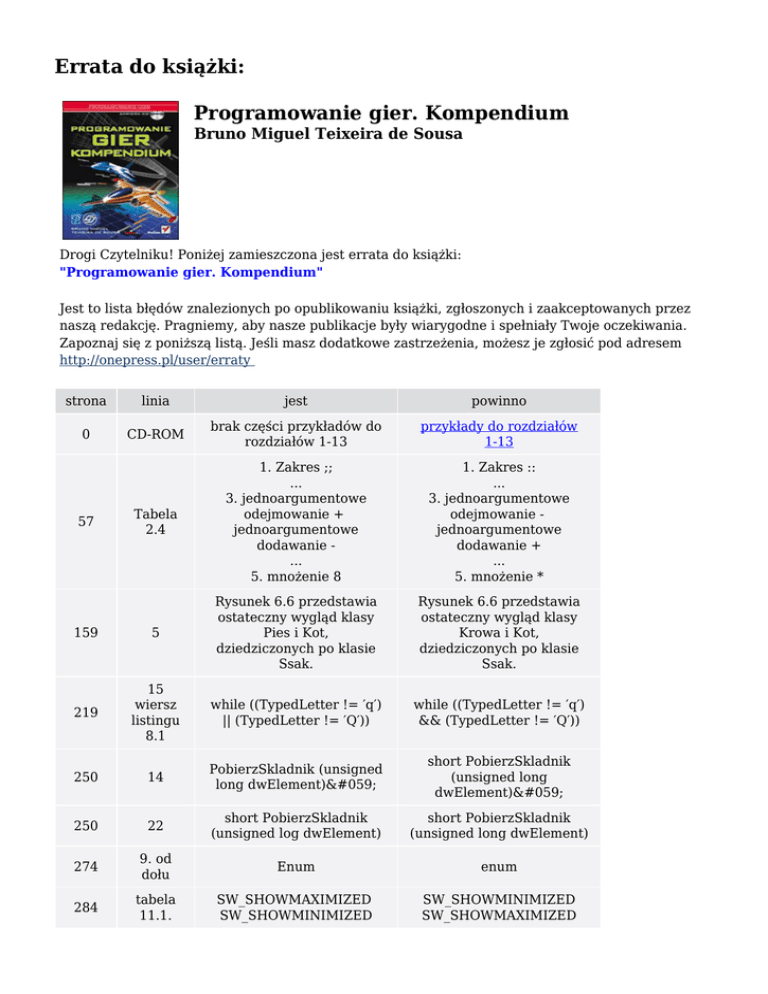 Errata do książki:

PROGRAMOWANIE GIER KOMPENDIUM

Programowanie gier. Kompendium
Bruno Miguel Teixeira de Sousa

Drogi Czytelniku! Poniżej zamieszczona jest errata do książki:
"Programowanie gier. Kompendium"

Jest to lista błędów znalezionych po opublikowaniu książki, zgłoszonych i zaakceptowanych przez naszą redakcję. Pragniemy, aby nasze publikacje były wiarygodne i spełniały Twoje oczekiwania. Zapoznaj się z poniższą listą. Jeśli masz dodatkowe zastrzeżenia, możesz je zgłosić pod adresem http://onepress.pl/user/erraty

| strona | linia | jest | powinno |
|---|---|---|---|
| 0 | CD-ROM | brak części przykładów do rozdziałów 1-13 | przykłady do rozdziałów 1-13 |
| 57 | Tabela 2.4 | 1. Zakres ;; ... 3. jednoargumentowe odejmowanie + jednoargumentowe dodawanie - ... 5. mnożenie 8 | 1. Zakres :: ... 3. jednoargumentowe odejmowanie - jednoargumentowe dodawanie + ... 5. mnożenie * |
| 159 | 5 | Rysunek 6.6 przedstawia ostateczny wygląd klasy Pies i Kot, dziedziczonych po klasie Ssak. | Rysunek 6.6 przedstawia ostateczny wygląd klasy Krowa i Kot, dziedziczonych po klasie Ssak. |
| 219 | 15 wiersz listingu 8.1 | while ((TypedLetter != ′q′) \|\| (TypedLetter != ′Q′)) | while ((TypedLetter != ′q′) && (TypedLetter != ′Q′)) |
| 250 | 14 | PobierzSkladnik (unsigned long dwElement)&#059; | short PobierzSkladnik (unsigned long dwElement)&#059; |
| 250 | 22 | short PobierzSkladnik (unsigned log dwElement) | short PobierzSkladnik (unsigned long dwElement) |
| 274 | 9. od dołu | Enum | enum |
| 284 | tabela 11.1. | SW_SHOWMAXIMIZED SW_SHOWMINIMIZED | SW_SHOWMINIMIZED SW_SHOWMAXIMIZED |